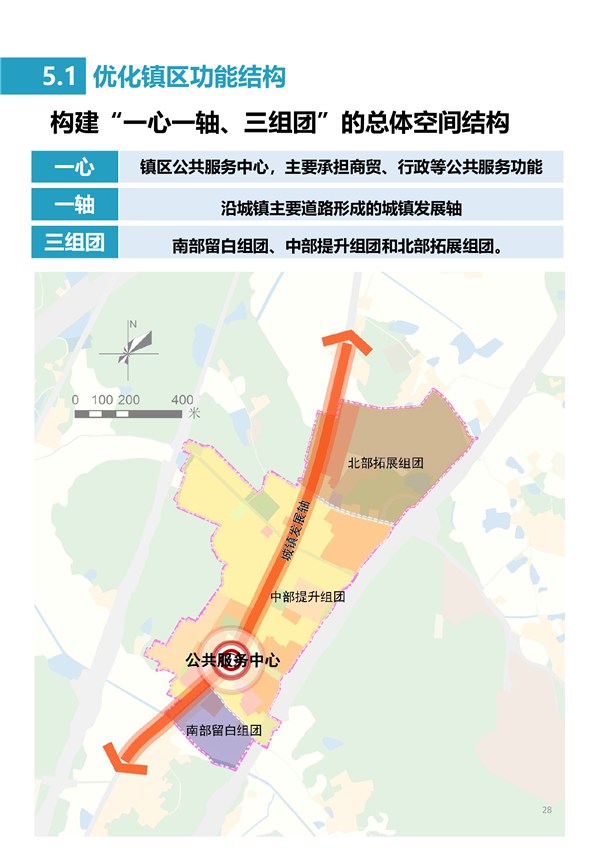 5.1 优化镇区功能结构

构建“一心一轴、三组团”的总体空间结构

一心 镇区公共服务中心，主要承担商贸、行政等公共服务功能

一轴 沿城镇主要道路形成的城镇发展轴

三组团 南部留白组团、中部提升组团和北部拓展组团。

N

0 100 200 400
米

北部拓展组团

城镇发展轴

中部提升组团

公共服务中心

南部留白组团

28